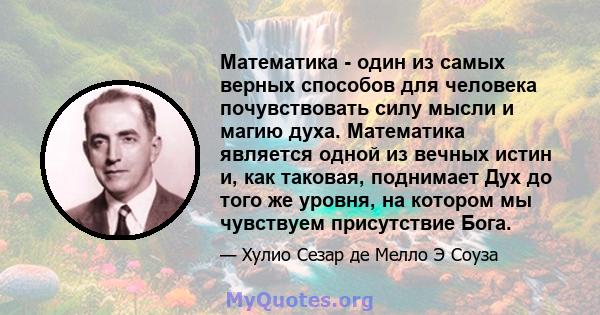 Математика - один из самых верных способов для человека почувствовать силу мысли и магию духа. Математика является одной из вечных истин и, как таковая, поднимает Дух до того же уровня, на котором мы чувствуем присутствие Бога.

— Хулио Сезар де Мелло Э Соуза

MyQuotes.org